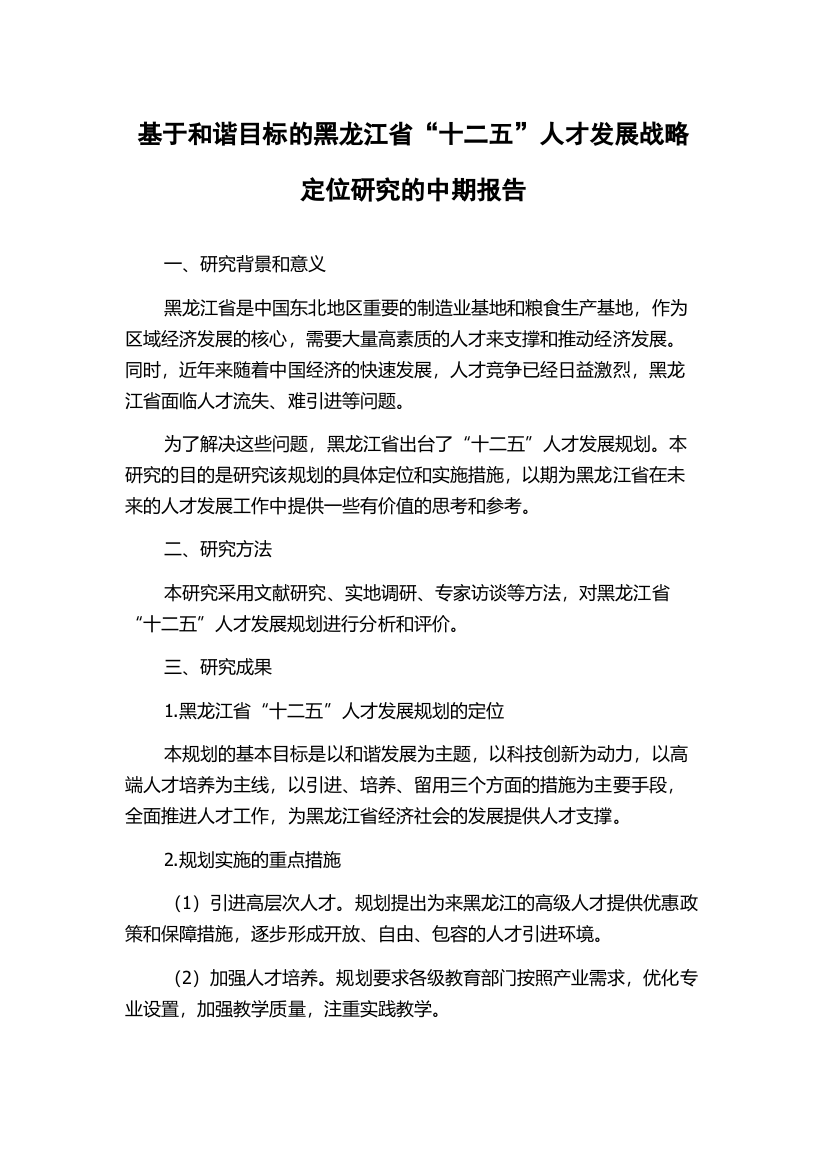 基于和谐目标的黑龙江省“十二五”人才发展战略定位研究的中期报告

一、研究背景和意义

黑龙江省是中国东北地区重要的制造业基地和粮食生产基地，作为区域经济发展的核心，需要大量高素质的人才来支撑和推动经济发展。同时，近年来随着中国经济的快速发展，人才竞争已经日益激烈，黑龙江省面临人才流失、难引进等问题。

为了解决这些问题，黑龙江省出台了“十二五”人才发展规划。本研究的目的是研究该规划的具体定位和实施措施，以期为黑龙江省在未来的人才发展工作中提供一些有价值的思考和参考。

二、研究方法

本研究采用文献研究、实地调研、专家访谈等方法，对黑龙江省“十二五”人才发展规划进行分析和评价。

三、研究成果

1.黑龙江省“十二五”人才发展规划的定位

本规划的基本目标是以和谐发展为主题，以科技创新为动力，以高端人才培养为主线，以引进、培养、留用三个方面的措施为主要手段，全面推进人才工作，为黑龙江省经济社会的发展提供人才支撑。

2.规划实施的重点措施

（1）引进高层次人才。规划提出为来黑龙江的高级人才提供优惠政策和保障措施，逐步形成开放、自由、包容的人才引进环境。

（2）加强人才培养。规划要求各级教育部门按照产业需求，优化专业设置，加强教学质量，注重实践教学。